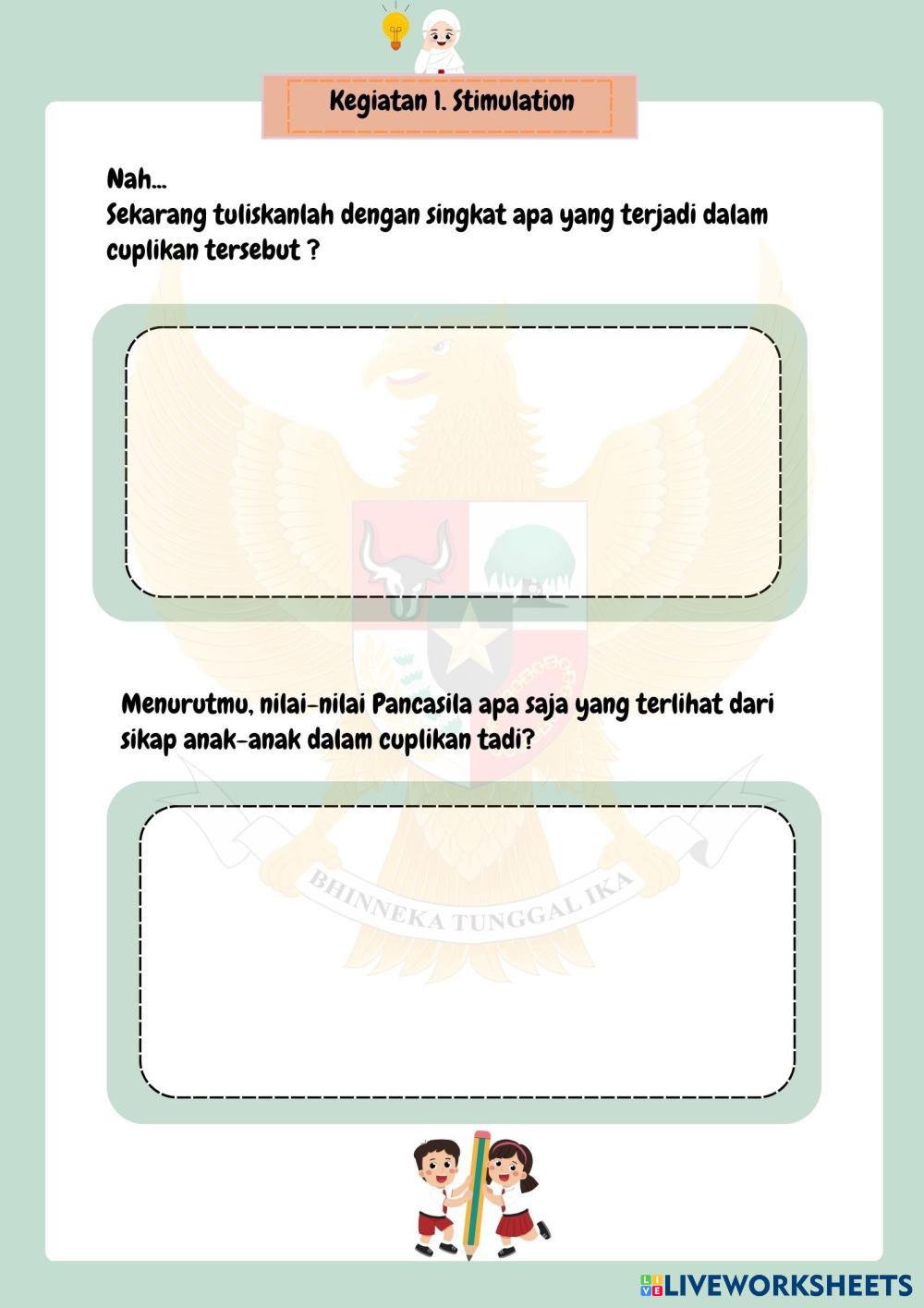 Kegiatan 1. Stimulation

Nah...
Sekarang tuliskanlah dengan singkat apa yang terjadi dalam cuplikan tersebut ?

Menurutmu, nilai-nilai Pancasila apa saja yang terlihat dari sikap anak-anak dalam cuplikan tadi?

BHINNEKA TUNGGAL IKA

LIVEWORKSHEETS